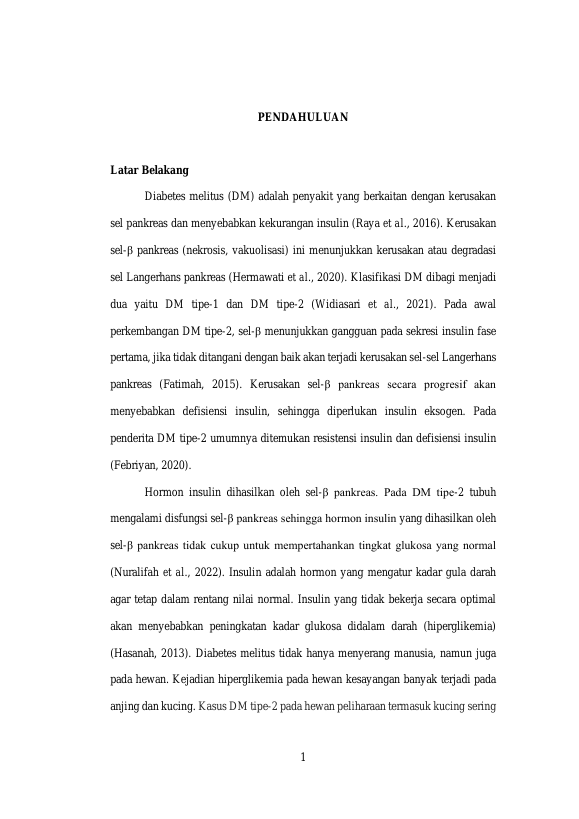 PENDAHULUAN

Latar Belakang

Diabetes melitus (DM) adalah penyakit yang berkaitan dengan kerusakan sel pankreas dan menyebabkan kekurangan insulin (Raya et al., 2016). Kerusakan sel-β pankreas (nekrosis, vakuolisasi) ini menunjukkan kerusakan atau degradasi sel Langerhans pankreas (Hermawati et al., 2020). Klasifikasi DM dibagi menjadi dua yaitu DM tipe-1 dan DM tipe-2 (Widiasari et al., 2021). Pada awal perkembangan DM tipe-2, sel-β menunjukkan gangguan pada sekresi insulin fase pertama, jika tidak ditangani dengan baik akan terjadi kerusakan sel-sel Langerhans pankreas (Fatimah, 2015). Kerusakan sel-β pankreas secara progresif akan menyebabkan defisiensi insulin, sehingga diperlukan insulin eksogen. Pada penderita DM tipe-2 umumnya ditemukan resistensi insulin dan defisiensi insulin (Febriyan, 2020).

Hormon insulin dihasilkan oleh sel-β pankreas. Pada DM tipe-2 tubuh mengalami disfungsi sel-β pankreas sehingga hormon insulin yang dihasilkan oleh sel-β pankreas tidak cukup untuk mempertahankan tingkat glukosa yang normal (Nuralifah et al., 2022). Insulin adalah hormon yang mengatur kadar gula darah agar tetap dalam rentang nilai normal. Insulin yang tidak bekerja secara optimal akan menyebabkan peningkatan kadar glukosa didalam darah (hiperglikemia) (Hasanah, 2013). Diabetes melitus tidak hanya menyerang manusia, namun juga pada hewan. Kejadian hiperglikemia pada hewan kesayangan banyak terjadi pada anjing dan kucing. Kasus DM tipe-2 pada hewan peliharaan termasuk kucing sering

1